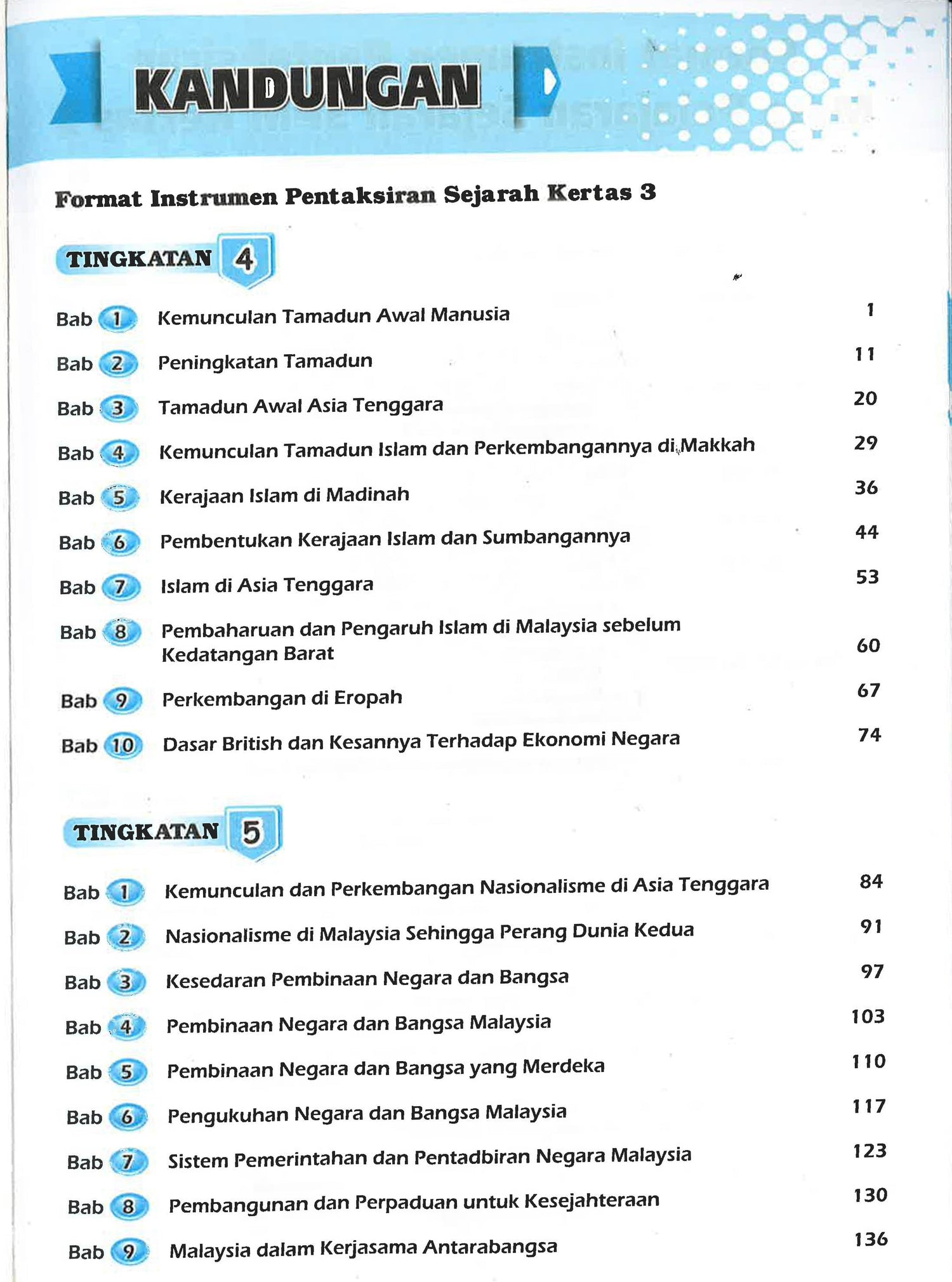 KANDUNGAN

Format Instrumen Pentaksiran Sejarah Kertas 3

TINGKATAN 4

Bab 1 Kemunculan Tamadun Awal Manusia 1

Bab 2 Peningkatan Tamadun 11

Bab 3 Tamadun Awal Asia Tenggara 20

Bab 4 Kemunculan Tamadun Islam dan Perkembangannya di Makkah 29

Bab 5 Kerajaan Islam di Madinah 36

Bab 6 Pembentukan Kerajaan Islam dan Sumbangannya 44

Bab 7 Islam di Asia Tenggara 53

Bab 8 Pembaharuan dan Pengaruh Islam di Malaysia sebelum Kedatangan Barat 60

Bab 9 Perkembangan di Eropah 67

Bab 10 Dasar British dan Kesannya Terhadap Ekonomi Negara 74

TINGKATAN 5

Bab 1 Kemunculan dan Perkembangan Nasionalisme di Asia Tenggara 84

Bab 2 Nasionalisme di Malaysia Sehingga Perang Dunia Kedua 91

Bab 3 Kesedaran Pembinaan Negara dan Bangsa 97

Bab 4 Pembinaan Negara dan Bangsa Malaysia 103

Bab 5 Pembinaan Negara dan Bangsa yang Merdeka 110

Bab 6 Pengukuhan Negara dan Bangsa Malaysia 117

Bab 7 Sistem Pemerintahan dan Pentadbiran Negara Malaysia 123

Bab 8 Pembangunan dan Perpaduan untuk Kesejahteraan 130

Bab 9 Malaysia dalam Kerjasama Antarabangsa 136